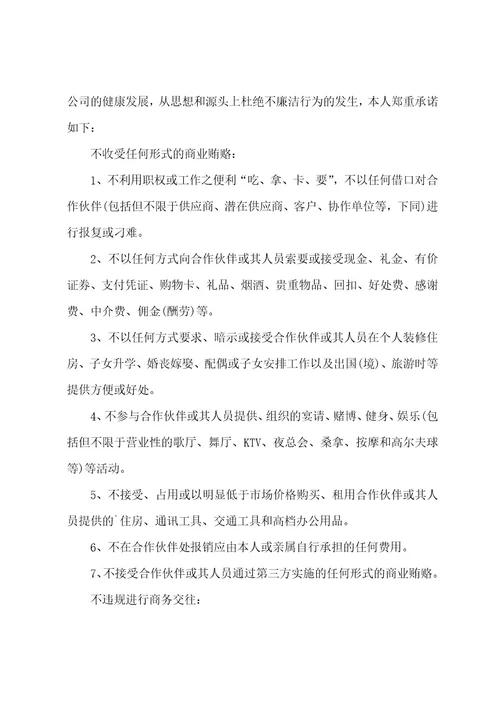 公司的健康发展，从思想和源头上杜绝不廉洁行为的发生，本人郑重承诺如下：

不收受任何形式的商业贿赂：

1、不利用职权或工作之便利“吃、拿、卡、要”，不以任何借口对合作伙伴(包括但不限于供应商、潜在供应商、客户、协作单位等，下同)进行报复或刁难。

2、不以任何方式向合作伙伴或其人员索要或接受现金、礼金、有价证券、支付凭证、购物卡、礼品、烟酒、贵重物品、回扣、好处费、感谢费、中介费、佣金(酬劳)等。

3、不以任何方式要求、暗示或接受合作伙伴或其人员在个人装修住房、子女升学、婚丧嫁娶、配偶或子女安排工作以及出国(境)、旅游时等提供方便或好处。

4、不参与合作伙伴或其人员提供、组织的宴请、赌博、健身、娱乐(包括但不限于营业性的歌厅、舞厅、KTV、夜总会、桑拿、按摩和高尔夫球等)等活动。

5、不接受、占用或以明显低于市场价格购买、租用合作伙伴或其人员提供的`住房、通讯工具、交通工具和高档办公用品。

6、不在合作伙伴处报销应由本人或亲属自行承担的任何费用。

7、不接受合作伙伴或其人员通过第三方实施的任何形式的商业贿赂。

不违规进行商务交往：